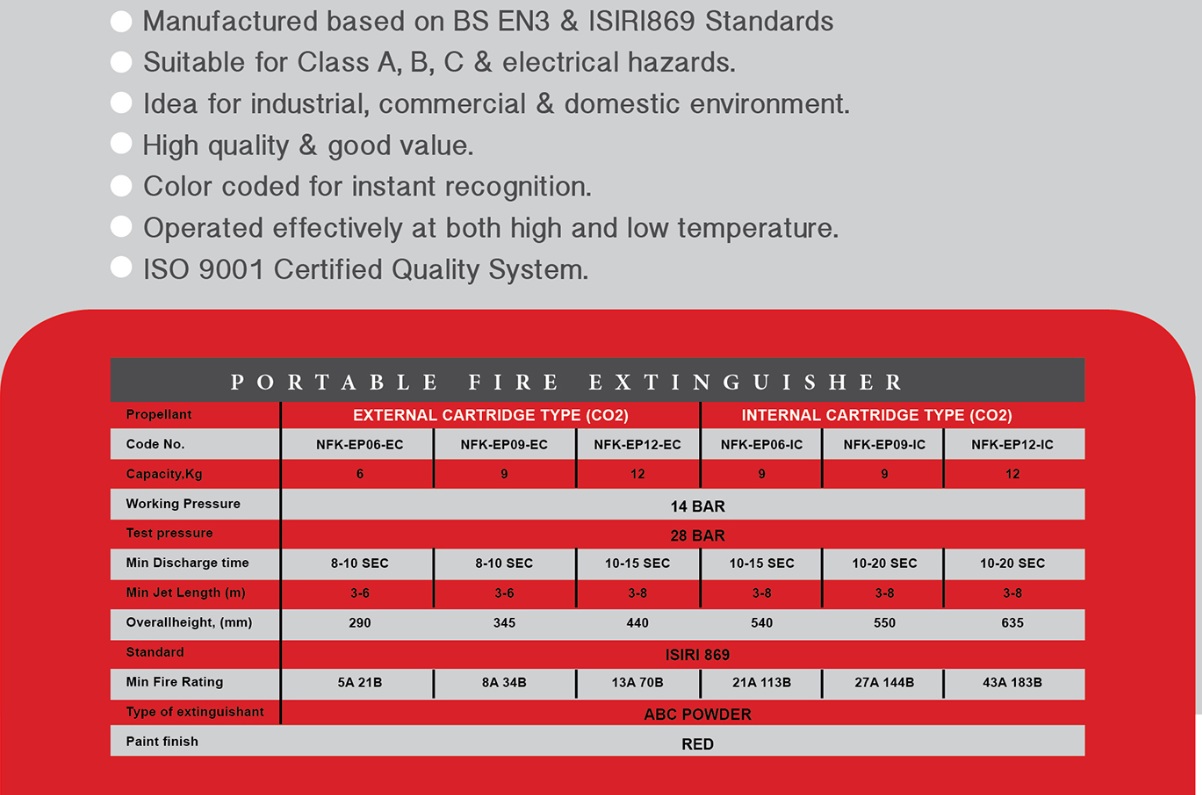 Manufactured based on BS EN3 & ISIRI869 Standards
Suitable for Class A, B, C & electrical hazards.
Idea for industrial, commercial & domestic environment.
High quality & good value.
Color coded for instant recognition.
Operated effectively at both high and low temperature.
ISO 9001 Certified Quality System.

PORTABLE FIRE EXTINGUISHER

| Propellant | EXTERNAL CARTRIDGE TYPE (CO2) | | | INTERNAL CARTRIDGE TYPE (CO2) | | |
|---|---|---|---|---|---|---|
| Code No. | NFK-EP06-EC | NFK-EP09-EC | NFK-EP12-EC | NFK-EP06-IC | NFK-EP09-IC | NFK-EP12-IC |
| Capacity,Kg | 6 | 9 | 12 | 9 | 9 | 12 |
| Working Pressure | 14 BAR | | | | | |
| Test pressure | 28 BAR | | | | | |
| Min Discharge time | 8-10 SEC | 8-10 SEC | 10-15 SEC | 10-15 SEC | 10-20 SEC | 10-20 SEC |
| Min Jet Length (m) | 3-6 | 3-6 | 3-8 | 3-8 | 3-8 | 3-8 |
| Overallheight, (mm) | 290 | 345 | 440 | 540 | 550 | 635 |
| Standard | ISIRI 869 | | | | | |
| Min Fire Rating | 5A 21B | 8A 34B | 13A 70B | 21A 113B | 27A 144B | 43A 183B |
| Type of extinguishant | ABC POWDER | | | | | |
| Paint finish | RED | | | | | |